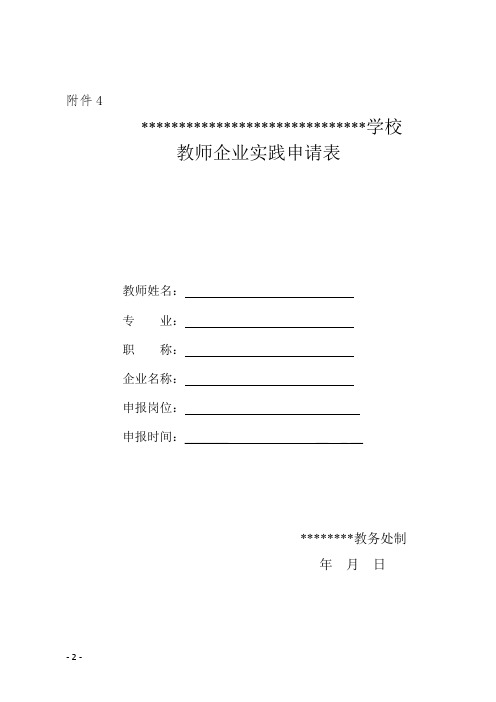 附件 4

********************************学校

教师企业实践申请表

教师姓名：

专　　业：

职　　称：

企业名称：

申报岗位：

申报时间：

*********教务处制

年　月　日

- 2 -